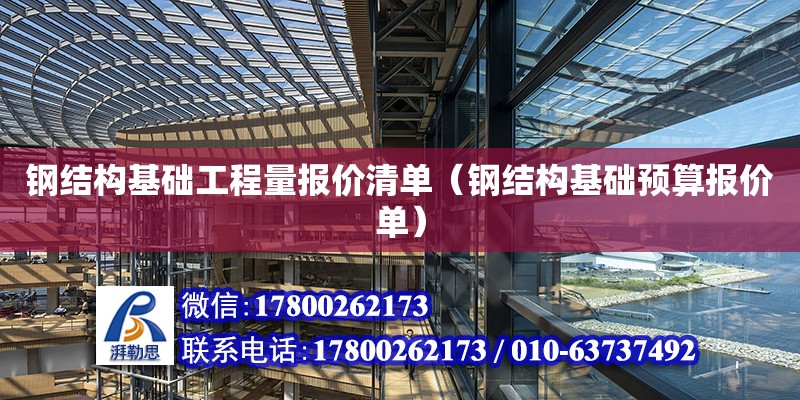 钢结构基础工程量报价清单（钢结构基础预算报价单）

湃勒思

微信:17800262173

联系电话:17800262173 / 010-63737492